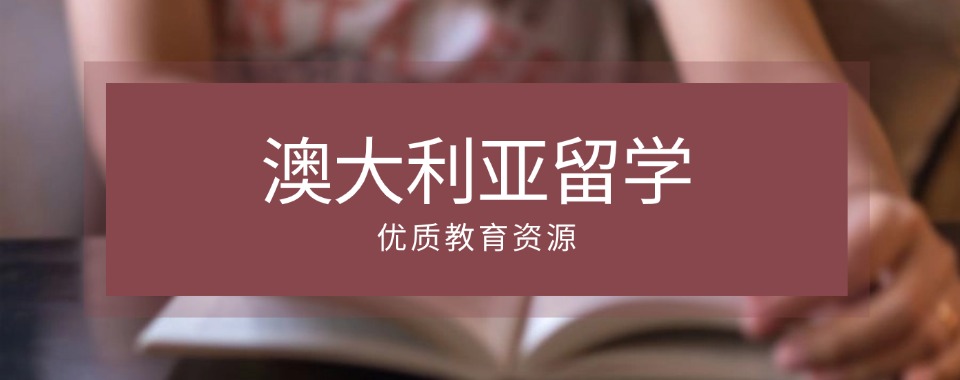 澳大利亚留学

优质教育资源